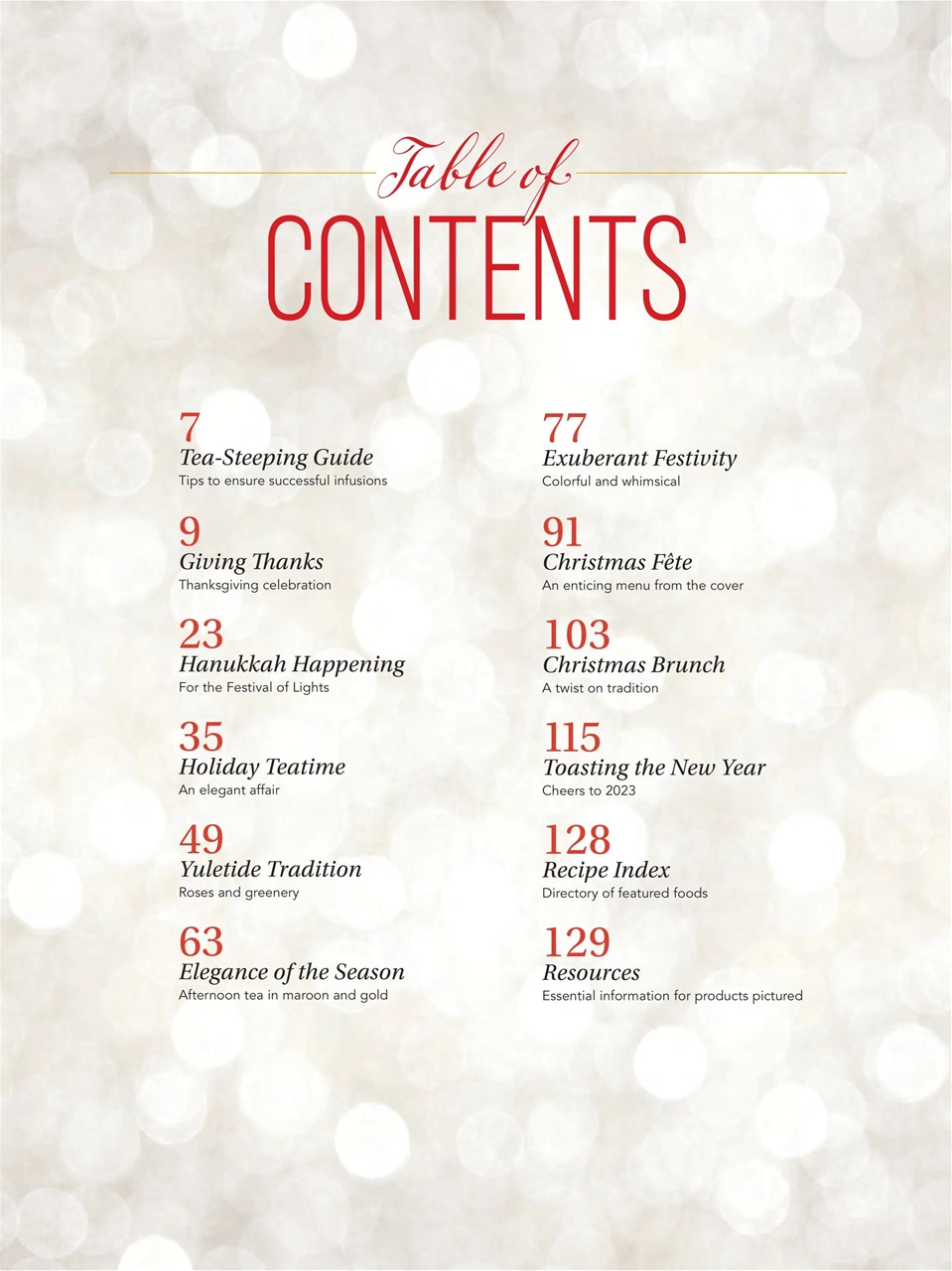 Table of
CONTENTS

7
Tea-Steeping Guide
Tips to ensure successful infusions

9
Giving Thanks
Thanksgiving celebration

23
Hanukkah Happening
For the Festival of Lights

35
Holiday Teatime
An elegant affair

49
Yuletide Tradition
Roses and greenery

63
Elegance of the Season
Afternoon tea in maroon and gold

77
Exuberant Festivity
Colorful and whimsical

91
Christmas Fête
An enticing menu from the cover

103
Christmas Brunch
A twist on tradition

115
Toasting the New Year
Cheers to 2023

128
Recipe Index
Directory of featured foods

129
Resources
Essential information for products pictured